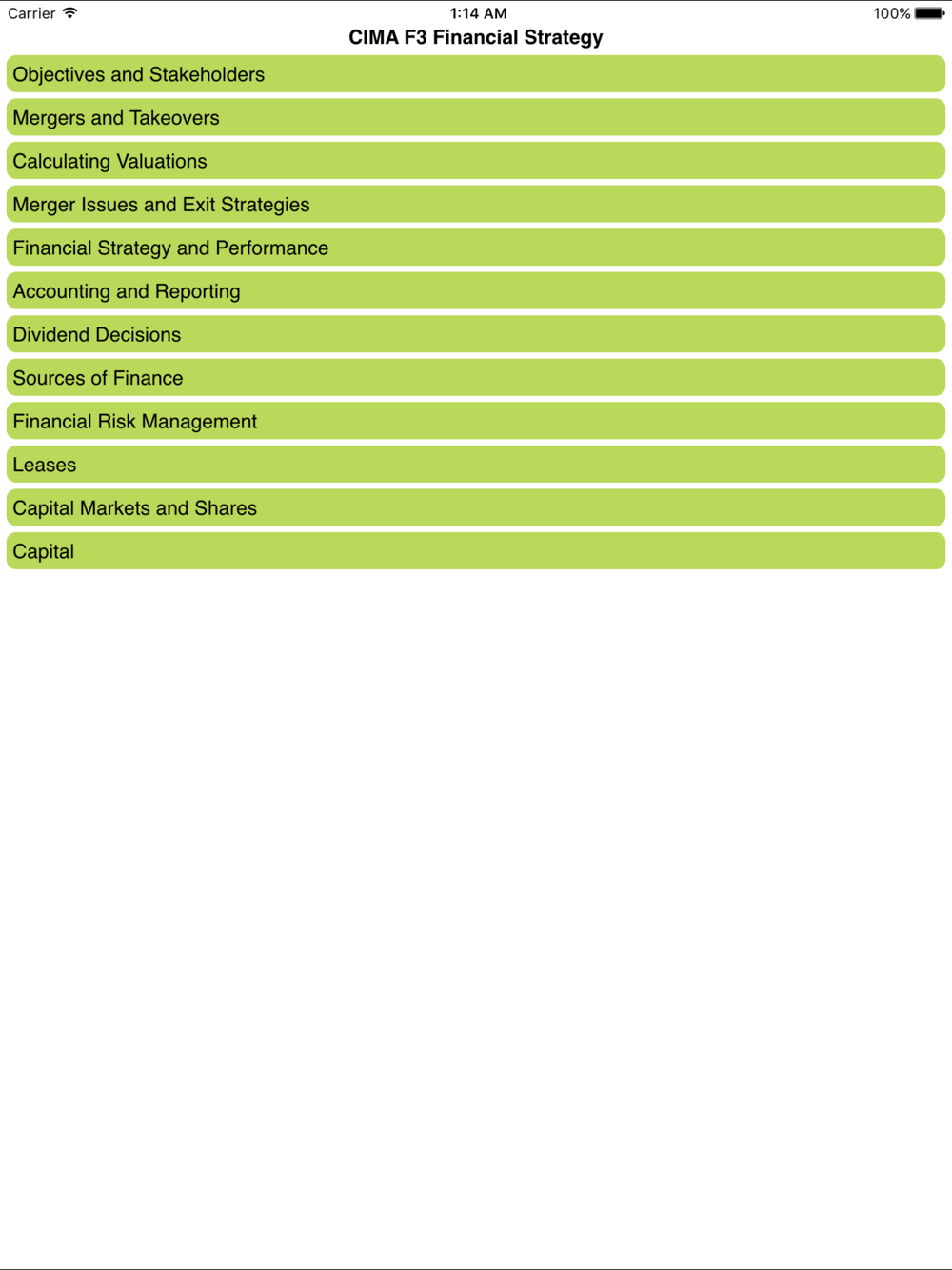 Carrier 1:14 AM 100%

CIMA F3 Financial Strategy

Objectives and Stakeholders

Mergers and Takeovers

Calculating Valuations

Merger Issues and Exit Strategies

Financial Strategy and Performance

Accounting and Reporting

Dividend Decisions

Sources of Finance

Financial Risk Management

Leases

Capital Markets and Shares

Capital